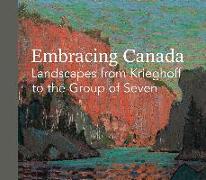 Embracing Canada
Landscapes from Krieghoff to the Group of Seven